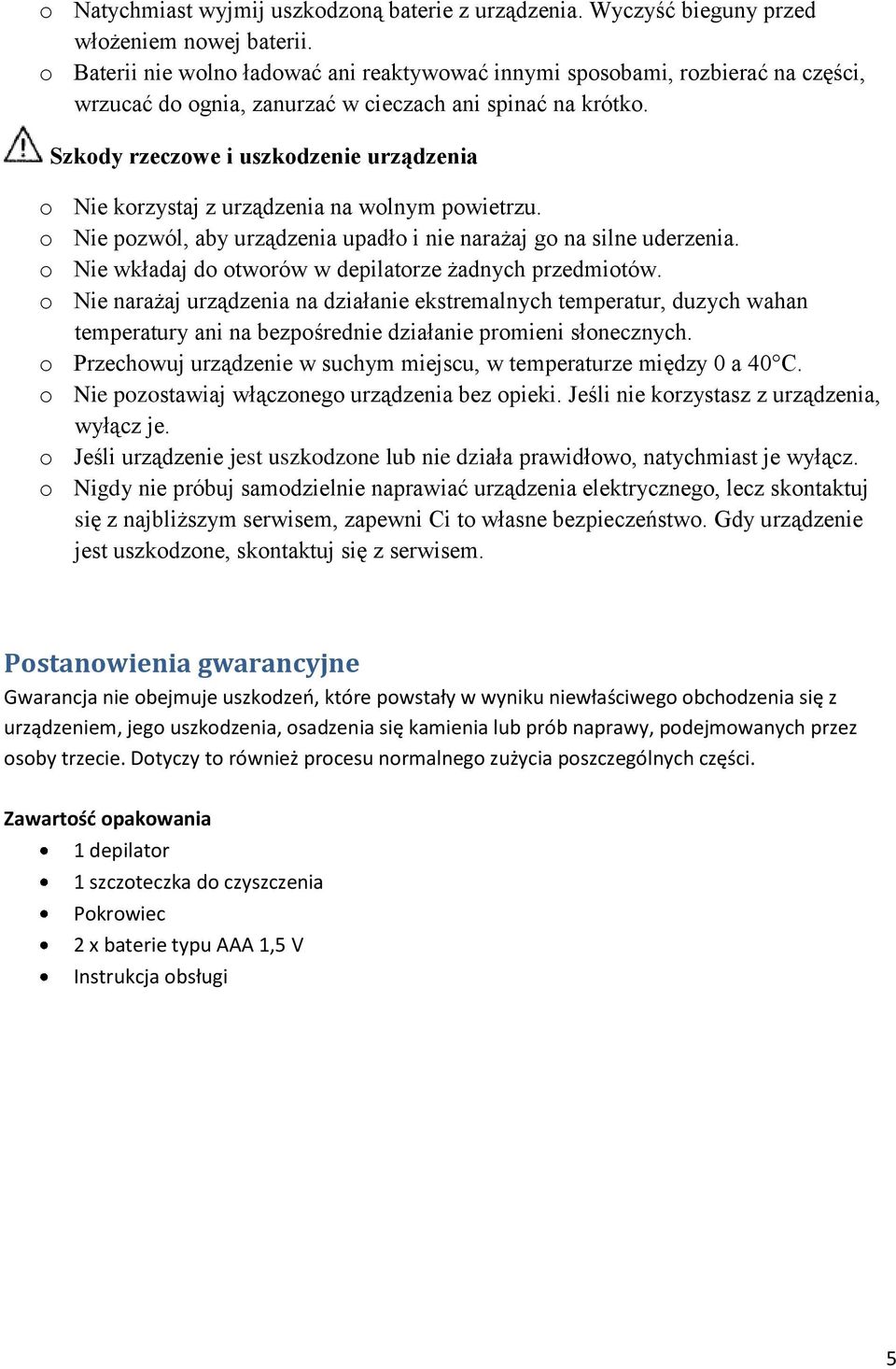 o Natychmiast wyjmij uszkodzoną baterie z urządzenia. Wyczyść bieguny przed włożeniem nowej baterii.
o Baterii nie wolno ładować ani reaktywować innymi sposobami, rozbierać na części, wrzucać do ognia, zanurzać w cieczach ani spinać na krótko.

Szkody rzeczowe i uszkodzenie urządzenia

o Nie korzystaj z urządzenia na wolnym powietrzu.
o Nie pozwól, aby urządzenia upadło i nie narażaj go na silne uderzenia.
o Nie wkładaj do otworów w depilatorze żadnych przedmiotów.
o Nie narażaj urządzenia na działanie ekstremalnych temperatur, duzych wahan temperatury ani na bezpośrednie działanie promieni słonecznych.
o Przechowuj urządzenie w suchym miejscu, w temperaturze między 0 a 40°C.
o Nie pozostawiaj włączonego urządzenia bez opieki. Jeśli nie korzystasz z urządzenia, wyłącz je.
o Jeśli urządzenie jest uszkodzone lub nie działa prawidłowo, natychmiast je wyłącz.
o Nigdy nie próbuj samodzielnie naprawiać urządzenia elektrycznego, lecz skontaktuj się z najbliższym serwisem, zapewni Ci to własne bezpieczeństwo. Gdy urządzenie jest uszkodzone, skontaktuj się z serwisem.

Postanowienia gwarancyjne

Gwarancja nie obejmuje uszkodzeń, które powstały w wyniku niewłaściwego obchodzenia się z urządzeniem, jego uszkodzenia, osadzenia się kamienia lub prób naprawy, podejmowanych przez osoby trzecie. Dotyczy to również procesu normalnego zużycia poszczególnych części.

Zawartość opakowania

• 1 depilator
• 1 szczoteczka do czyszczenia
• Pokrowiec
• 2 x baterie typu AAA 1,5 V
• Instrukcja obsługi

5